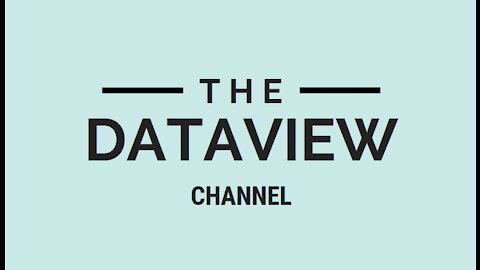 THE
DATAVIEW
CHANNEL